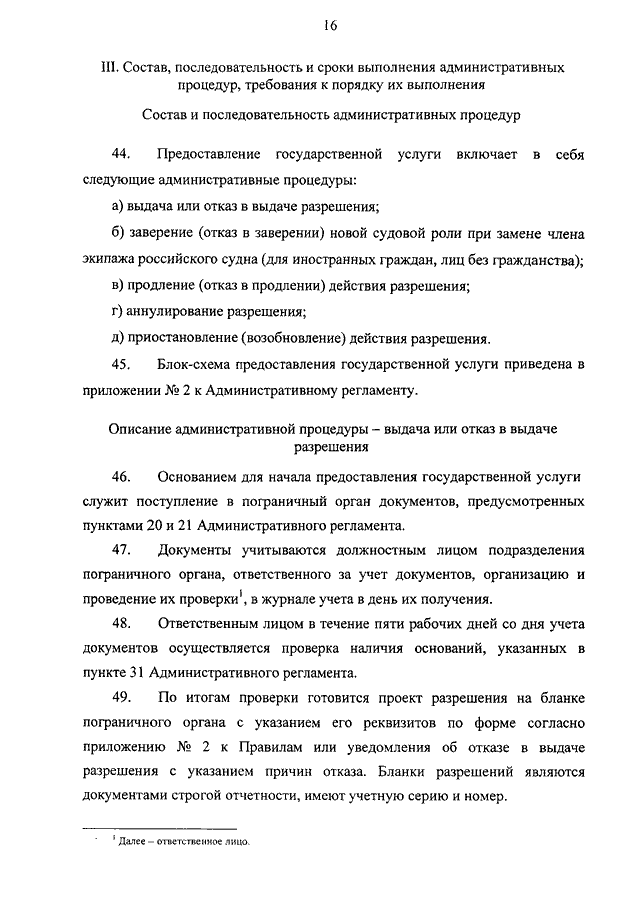 16

III. Состав, последовательность и сроки выполнения административных процедур, требования к порядку их выполнения

Состав и последовательность административных процедур

44. Предоставление государственной услуги включает в себя следующие административные процедуры:

а) выдача или отказ в выдаче разрешения;

б) заверение (отказ в заверении) новой судовой роли при замене члена экипажа российского судна (для иностранных граждан, лиц без гражданства);

в) продление (отказ в продлении) действия разрешения;

г) аннулирование разрешения;

д) приостановление (возобновление) действия разрешения.

45. Блок-схема предоставления государственной услуги приведена в приложении № 2 к Административному регламенту.

Описание административной процедуры – выдача или отказ в выдаче разрешения

46. Основанием для начала предоставления государственной услуги служит поступление в пограничный орган документов, предусмотренных пунктами 20 и 21 Административного регламента.

47. Документы учитываются должностным лицом подразделения пограничного органа, ответственного за учет документов, организацию и проведение их проверки$^1$, в журнале учета в день их получения.

48. Ответственным лицом в течение пяти рабочих дней со дня учета документов осуществляется проверка наличия оснований, указанных в пункте 31 Административного регламента.

49. По итогам проверки готовится проект разрешения на бланке пограничного органа с указанием его реквизитов по форме согласно приложению № 2 к Правилам или уведомления об отказе в выдаче разрешения с указанием причин отказа. Бланки разрешений являются документами строгой отчетности, имеют учетную серию и номер.

$^1$ Далее – ответственное лицо.